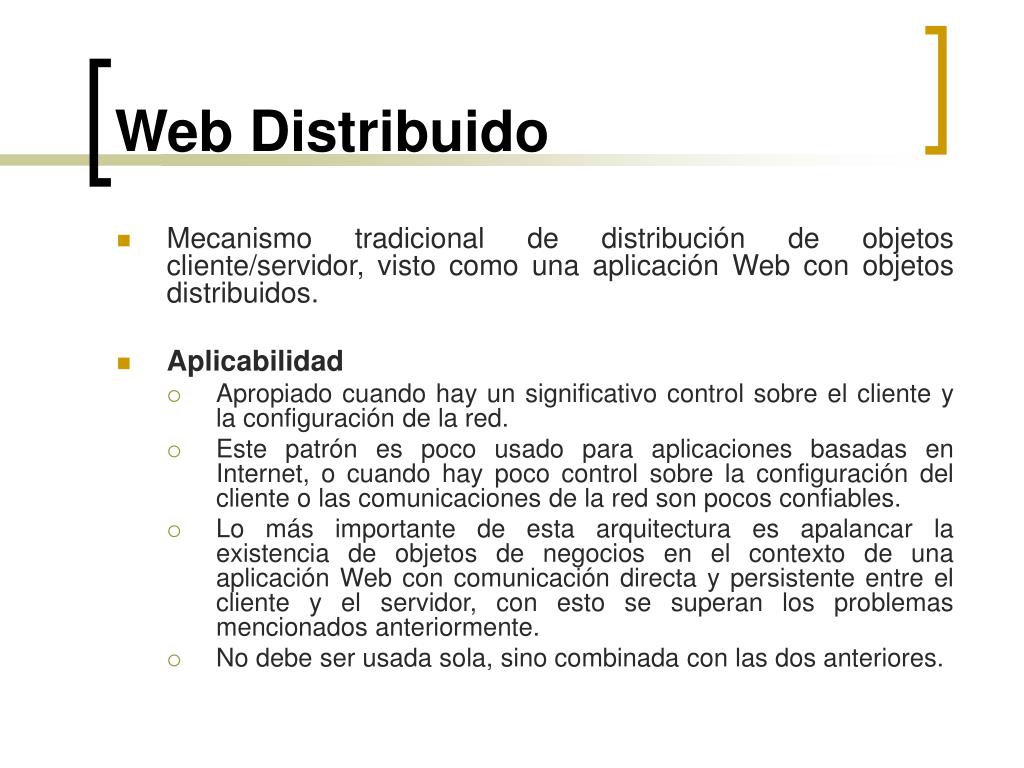 Web Distribuido

Mecanismo tradicional de distribución de objetos cliente/servidor, visto como una aplicación Web con objetos distribuidos.

Aplicabilidad

Apropiado cuando hay un significativo control sobre el cliente y la configuración de la red.

Este patrón es poco usado para aplicaciones basadas en Internet, o cuando hay poco control sobre la configuración del cliente o las comunicaciones de la red son pocos confiables.

Lo más importante de esta arquitectura es apalancar la existencia de objetos de negocios en el contexto de una aplicación Web con comunicación directa y persistente entre el cliente y el servidor, con esto se superan los problemas mencionados anteriormente.

No debe ser usada sola, sino combinada con las dos anteriores.